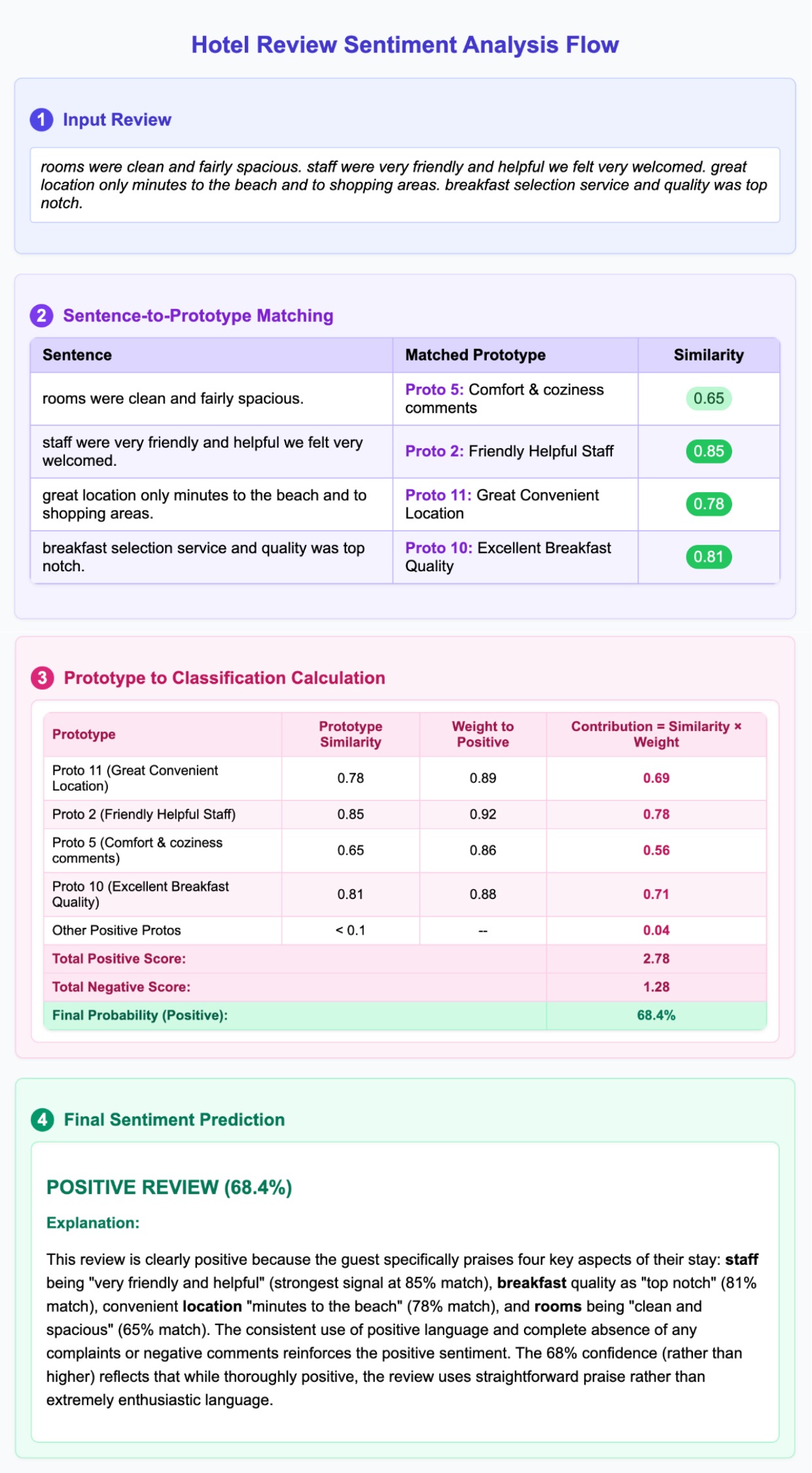 Hotel Review Sentiment Analysis Flow

1 Input Review

rooms were clean and fairly spacious. staff were very friendly and helpful we felt very welcomed. great location only minutes to the beach and to shopping areas. breakfast selection service and quality was top notch.

2 Sentence-to-Prototype Matching

| Sentence | Matched Prototype | Similarity |
|---|---|---|
| rooms were clean and fairly spacious. | Proto 5: Comfort & coziness comments | 0.65 |
| staff were very friendly and helpful we felt very welcomed. | Proto 2: Friendly Helpful Staff | 0.85 |
| great location only minutes to the beach and to shopping areas. | Proto 11: Great Convenient Location | 0.78 |
| breakfast selection service and quality was top notch. | Proto 10: Excellent Breakfast Quality | 0.81 |

3 Prototype to Classification Calculation

| Prototype | Prototype Similarity | Weight to Positive | Contribution = Similarity × Weight |
|---|---|---|---|
| Proto 11 (Great Convenient Location) | 0.78 | 0.89 | 0.69 |
| Proto 2 (Friendly Helpful Staff) | 0.85 | 0.92 | 0.78 |
| Proto 5 (Comfort & coziness comments) | 0.65 | 0.86 | 0.56 |
| Proto 10 (Excellent Breakfast Quality) | 0.81 | 0.88 | 0.71 |
| Other Positive Protos | < 0.1 | -- | 0.04 |
| Total Positive Score: | | | 2.78 |
| Total Negative Score: | | | 1.28 |
| Final Probability (Positive): | | | 68.4% |

4 Final Sentiment Prediction

POSITIVE REVIEW (68.4%)

Explanation:

This review is clearly positive because the guest specifically praises four key aspects of their stay: staff being "very friendly and helpful" (strongest signal at 85% match), breakfast quality as "top notch" (81% match), convenient location "minutes to the beach" (78% match), and rooms being "clean and spacious" (65% match). The consistent use of positive language and complete absence of any complaints or negative comments reinforces the positive sentiment. The 68% confidence (rather than higher) reflects that while thoroughly positive, the review uses straightforward praise rather than extremely enthusiastic language.